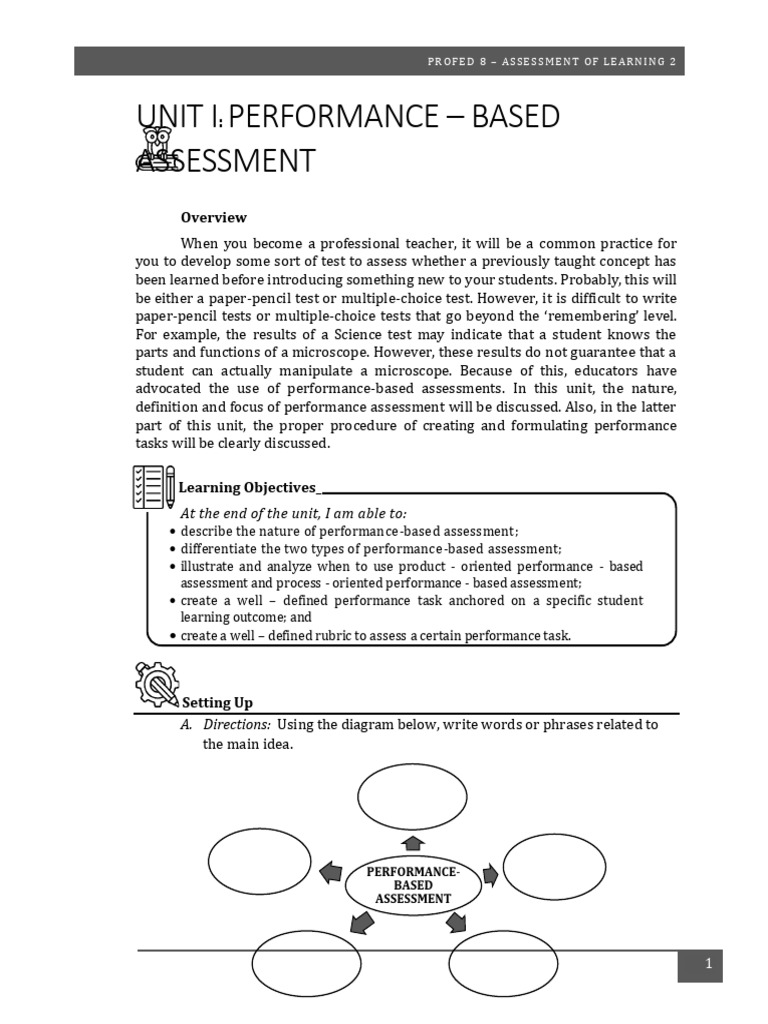 PROFED 8 – ASSESSMENT OF LEARNING 2

UNIT I: PERFORMANCE – BASED ASSESSMENT

Overview

When you become a professional teacher, it will be a common practice for you to develop some sort of test to assess whether a previously taught concept has been learned before introducing something new to your students. Probably, this will be either a paper-pencil test or multiple-choice test. However, it is difficult to write paper-pencil tests or multiple-choice tests that go beyond the 'remembering' level. For example, the results of a Science test may indicate that a student knows the parts and functions of a microscope. However, these results do not guarantee that a student can actually manipulate a microscope. Because of this, educators have advocated the use of performance-based assessments. In this unit, the nature, definition and focus of performance assessment will be discussed. Also, in the latter part of this unit, the proper procedure of creating and formulating performance tasks will be clearly discussed.

Learning Objectives

At the end of the unit, I am able to:
• describe the nature of performance-based assessment;
• differentiate the two types of performance-based assessment;
• illustrate and analyze when to use product - oriented performance - based assessment and process - oriented performance - based assessment;
• create a well – defined performance task anchored on a specific student learning outcome; and
• create a well – defined rubric to assess a certain performance task.

Setting Up

A. Directions: Using the diagram below, write words or phrases related to the main idea.

PERFORMANCE-BASED ASSESSMENT

1